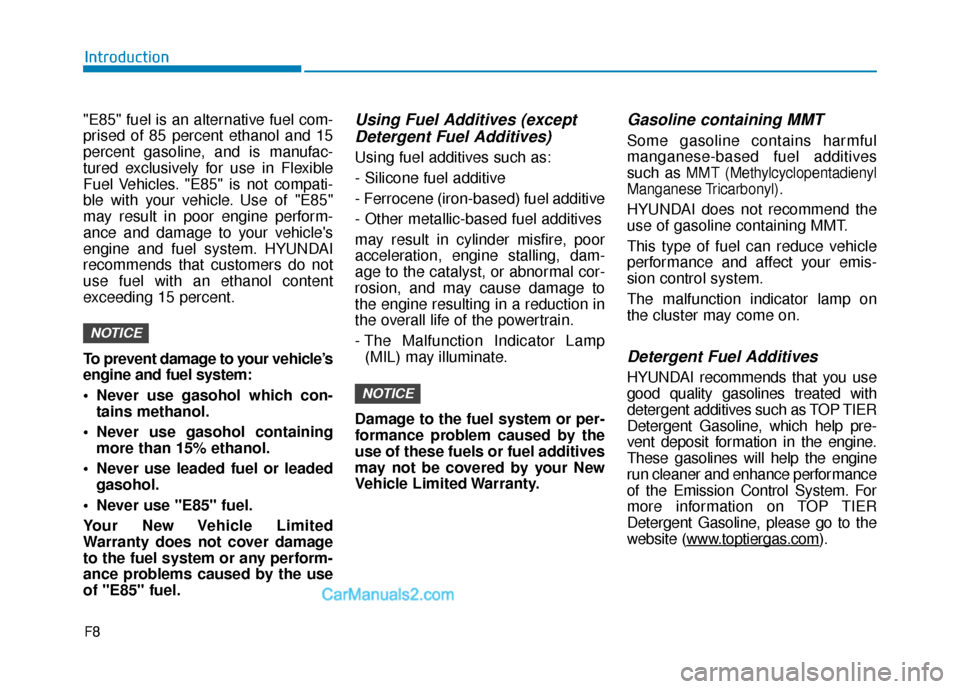 Introduction

"E85" fuel is an alternative fuel comprised of 85 percent ethanol and 15 percent gasoline, and is manufactured exclusively for use in Flexible Fuel Vehicles. "E85" is not compatible with your vehicle. Use of "E85" may result in poor engine performance and damage to your vehicle's engine and fuel system. HYUNDAI recommends that customers do not use fuel with an ethanol content exceeding 15 percent.

NOTICE

To prevent damage to your vehicle's engine and fuel system:

• Never use gasohol which contains methanol.

• Never use gasohol containing more than 15% ethanol.

• Never use leaded fuel or leaded gasohol.

• Never use "E85" fuel.

Your New Vehicle Limited Warranty does not cover damage to the fuel system or any performance problems caused by the use of "E85" fuel.

Using Fuel Additives (except Detergent Fuel Additives)

Using fuel additives such as:

- Silicone fuel additive

- Ferrocene (iron-based) fuel additive

- Other metallic-based fuel additives

may result in cylinder misfire, poor acceleration, engine stalling, damage to the catalyst, or abnormal corrosion, and may cause damage to the engine resulting in a reduction in the overall life of the powertrain.

- The Malfunction Indicator Lamp (MIL) may illuminate.

NOTICE

Damage to the fuel system or performance problem caused by the use of these fuels or fuel additives may not be covered by your New Vehicle Limited Warranty.

Gasoline containing MMT

Some gasoline contains harmful manganese-based fuel additives such as MMT (Methylcyclopentadienyl Manganese Tricarbonyl).

HYUNDAI does not recommend the use of gasoline containing MMT.

This type of fuel can reduce vehicle performance and affect your emission control system.

The malfunction indicator lamp on the cluster may come on.

Detergent Fuel Additives

HYUNDAI recommends that you use good quality gasolines treated with detergent additives such as TOP TIER Detergent Gasoline, which help prevent deposit formation in the engine. These gasolines will help the engine run cleaner and enhance performance of the Emission Control System. For more information on TOP TIER Detergent Gasoline, please go to the website (www.toptiergas.com).

F8

CarManuals2.com

carmanualsonline.info